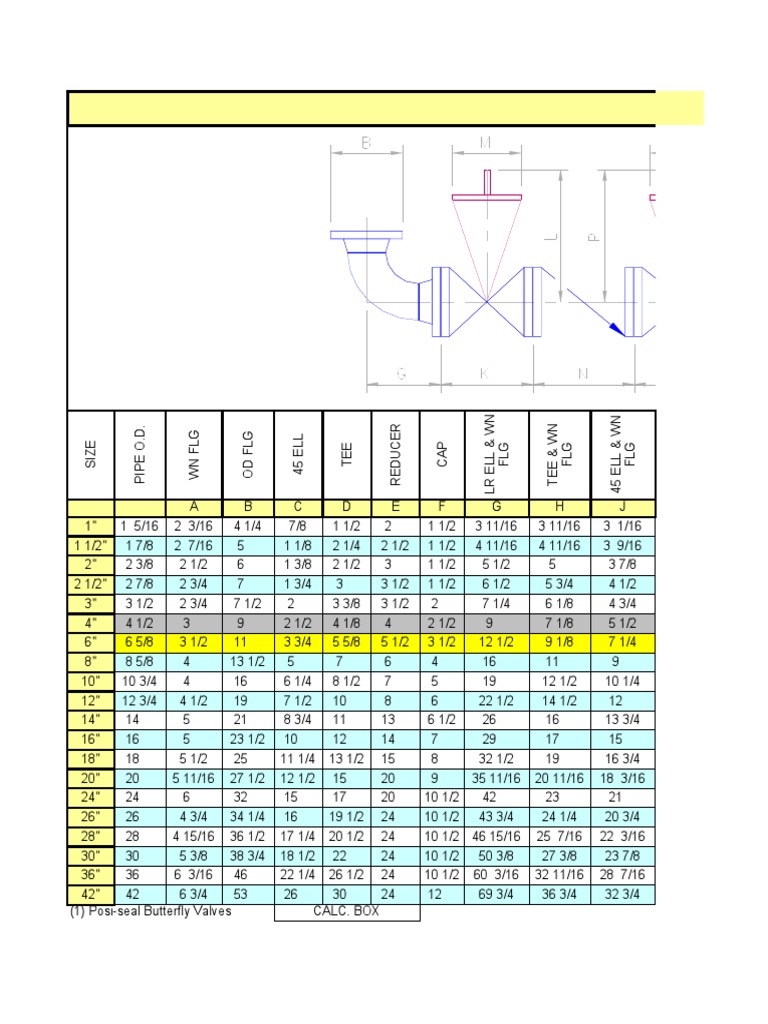 B M L P G K N

| SIZE | PIPE O.D. | WN FLG | OD FLG | 45 ELL | TEE | REDUCER | CAP | LR ELL & WN FLG | TEE & WN FLG | 45 ELL & WN FLG |
|---|---|---|---|---|---|---|---|---|---|---|
| | | A | B | C | D | E | F | G | H | J |
| 1" | 1 5/16 | 2 3/16 | 4 1/4 | 7/8 | 1 1/2 | 2 | 1 1/2 | 3 11/16 | 3 11/16 | 3 1/16 |
| 1 1/2" | 1 7/8 | 2 7/16 | 5 | 1 1/8 | 2 1/4 | 2 1/2 | 1 1/2 | 4 11/16 | 4 11/16 | 3 9/16 |
| 2" | 2 3/8 | 2 1/2 | 6 | 1 3/8 | 2 1/2 | 3 | 1 1/2 | 5 1/2 | 5 | 3 7/8 |
| 2 1/2" | 2 7/8 | 2 3/4 | 7 | 1 3/4 | 3 | 3 1/2 | 1 1/2 | 6 1/2 | 5 3/4 | 4 1/2 |
| 3" | 3 1/2 | 2 3/4 | 7 1/2 | 2 | 3 3/8 | 3 1/2 | 2 | 7 1/4 | 6 1/8 | 4 3/4 |
| 4" | 4 1/2 | 3 | 9 | 2 1/2 | 4 1/8 | 4 | 2 1/2 | 9 | 7 1/8 | 5 1/2 |
| 6" | 6 5/8 | 3 1/2 | 11 | 3 3/4 | 5 5/8 | 5 1/2 | 3 1/2 | 12 1/2 | 9 1/8 | 7 1/4 |
| 8" | 8 5/8 | 4 | 13 1/2 | 5 | 7 | 6 | 4 | 16 | 11 | 9 |
| 10" | 10 3/4 | 4 | 16 | 6 1/4 | 8 1/2 | 7 | 5 | 19 | 12 1/2 | 10 1/4 |
| 12" | 12 3/4 | 4 1/2 | 19 | 7 1/2 | 10 | 8 | 6 | 22 1/2 | 14 1/2 | 12 |
| 14" | 14 | 5 | 21 | 8 3/4 | 11 | 13 | 6 1/2 | 26 | 16 | 13 3/4 |
| 16" | 16 | 5 | 23 1/2 | 10 | 12 | 14 | 7 | 29 | 17 | 15 |
| 18" | 18 | 5 1/2 | 25 | 11 1/4 | 13 1/2 | 15 | 8 | 32 1/2 | 19 | 16 3/4 |
| 20" | 20 | 5 11/16 | 27 1/2 | 12 1/2 | 15 | 20 | 9 | 35 11/16 | 20 11/16 | 18 3/16 |
| 24" | 24 | 6 | 32 | 15 | 17 | 20 | 10 1/2 | 42 | 23 | 21 |
| 26" | 26 | 4 3/4 | 34 1/4 | 16 | 19 1/2 | 24 | 10 1/2 | 43 3/4 | 24 1/4 | 20 3/4 |
| 28" | 28 | 4 15/16 | 36 1/2 | 17 1/4 | 20 1/2 | 24 | 10 1/2 | 46 15/16 | 25 7/16 | 22 3/16 |
| 30" | 30 | 5 3/8 | 38 3/4 | 18 1/2 | 22 | 24 | 10 1/2 | 50 3/8 | 27 3/8 | 23 7/8 |
| 36" | 36 | 6 3/16 | 46 | 22 1/4 | 26 1/2 | 24 | 10 1/2 | 60 3/16 | 32 11/16 | 28 7/16 |
| 42" | 42 | 6 3/4 | 53 | 26 | 30 | 24 | 12 | 69 3/4 | 36 3/4 | 32 3/4 |

(1) Posi-seal Butterfly Valves
CALC. BOX